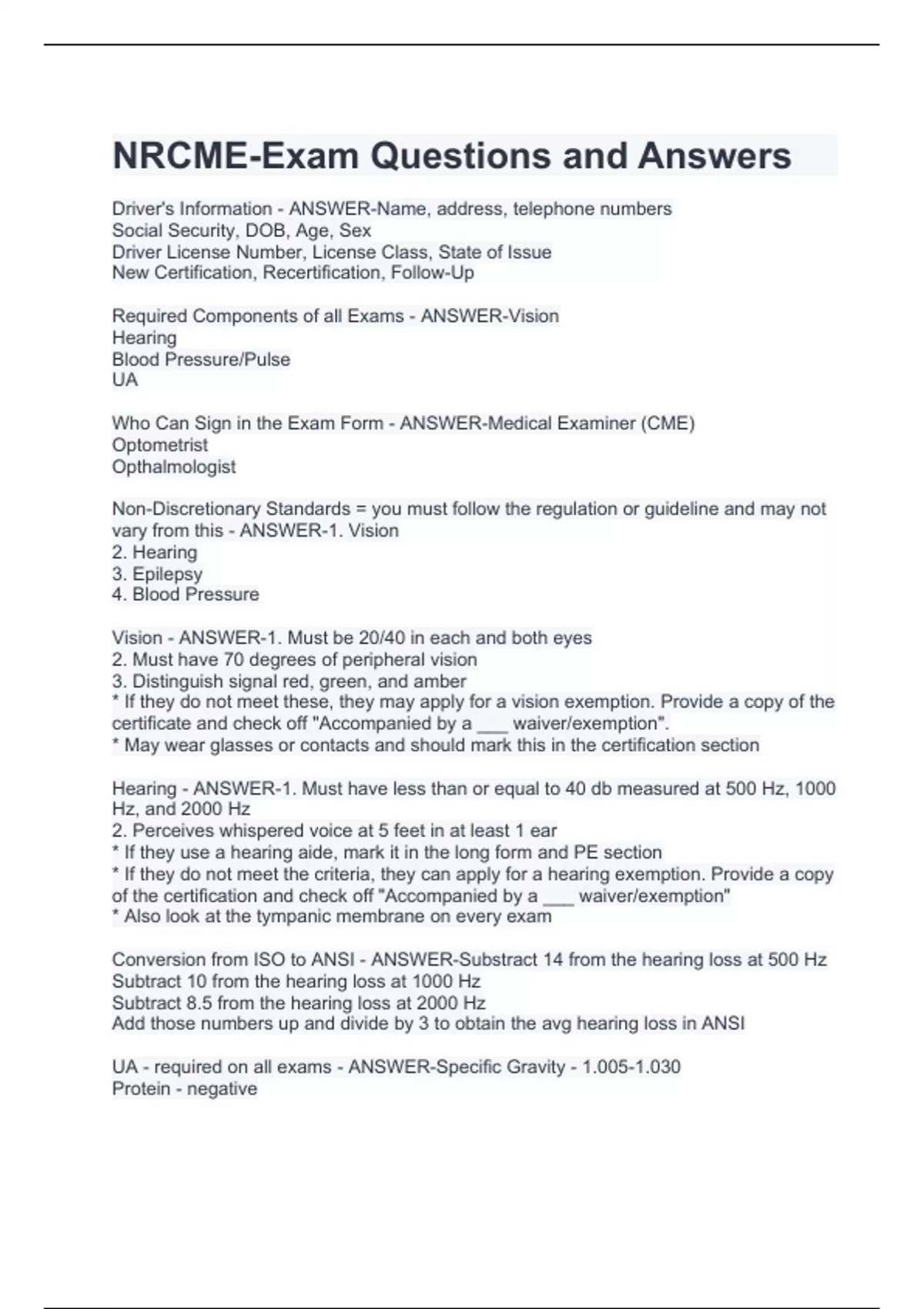 NRCME-Exam Questions and Answers

Driver's Information - ANSWER-Name, address, telephone numbers
Social Security, DOB, Age, Sex
Driver License Number, License Class, State of Issue
New Certification, Recertification, Follow-Up

Required Components of all Exams - ANSWER-Vision
Hearing
Blood Pressure/Pulse
UA

Who Can Sign in the Exam Form - ANSWER-Medical Examiner (CME)
Optometrist
Opthalmologist

Non-Discretionary Standards = you must follow the regulation or guideline and may not vary from this - ANSWER-1. Vision
2. Hearing
3. Epilepsy
4. Blood Pressure

Vision - ANSWER-1. Must be 20/40 in each and both eyes
2. Must have 70 degrees of peripheral vision
3. Distinguish signal red, green, and amber
* If they do not meet these, they may apply for a vision exemption. Provide a copy of the certificate and check off "Accompanied by a ___ waiver/exemption".
* May wear glasses or contacts and should mark this in the certification section

Hearing - ANSWER-1. Must have less than or equal to 40 db measured at 500 Hz, 1000 Hz, and 2000 Hz
2. Perceives whispered voice at 5 feet in at least 1 ear
* If they use a hearing aide, mark it in the long form and PE section
* If they do not meet the criteria, they can apply for a hearing exemption. Provide a copy of the certification and check off "Accompanied by a ___ waiver/exemption"
* Also look at the tympanic membrane on every exam

Conversion from ISO to ANSI - ANSWER-Substract 14 from the hearing loss at 500 Hz
Subtract 10 from the hearing loss at 1000 Hz
Subtract 8.5 from the hearing loss at 2000 Hz
Add those numbers up and divide by 3 to obtain the avg hearing loss in ANSI

UA - required on all exams - ANSWER-Specific Gravity - 1.005-1.030
Protein - negative